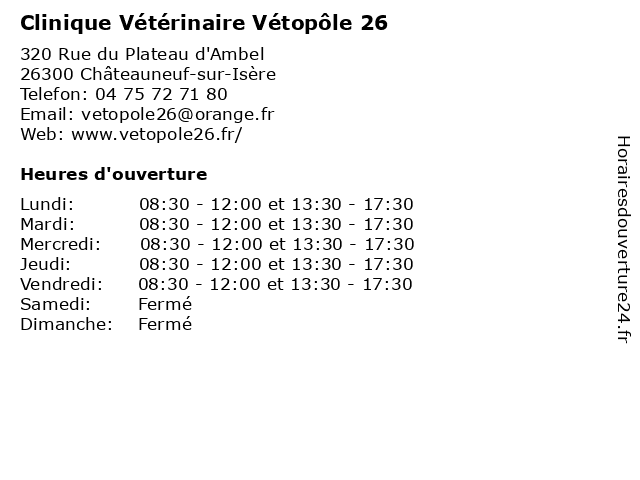 Clinique Vétérinaire Vétopôle 26

320 Rue du Plateau d'Ambel
26300 Châteauneuf-sur-Isère
Telefon: 04 75 72 71 80
Email: vetopole26@orange.fr
Web: www.vetopole26.fr/

Heures d'ouverture

| | |
|---|---|
| Lundi: | 08:30 - 12:00 et 13:30 - 17:30 |
| Mardi: | 08:30 - 12:00 et 13:30 - 17:30 |
| Mercredi: | 08:30 - 12:00 et 13:30 - 17:30 |
| Jeudi: | 08:30 - 12:00 et 13:30 - 17:30 |
| Vendredi: | 08:30 - 12:00 et 13:30 - 17:30 |
| Samedi: | Fermé |
| Dimanche: | Fermé |

Horairesdouverture24.fr